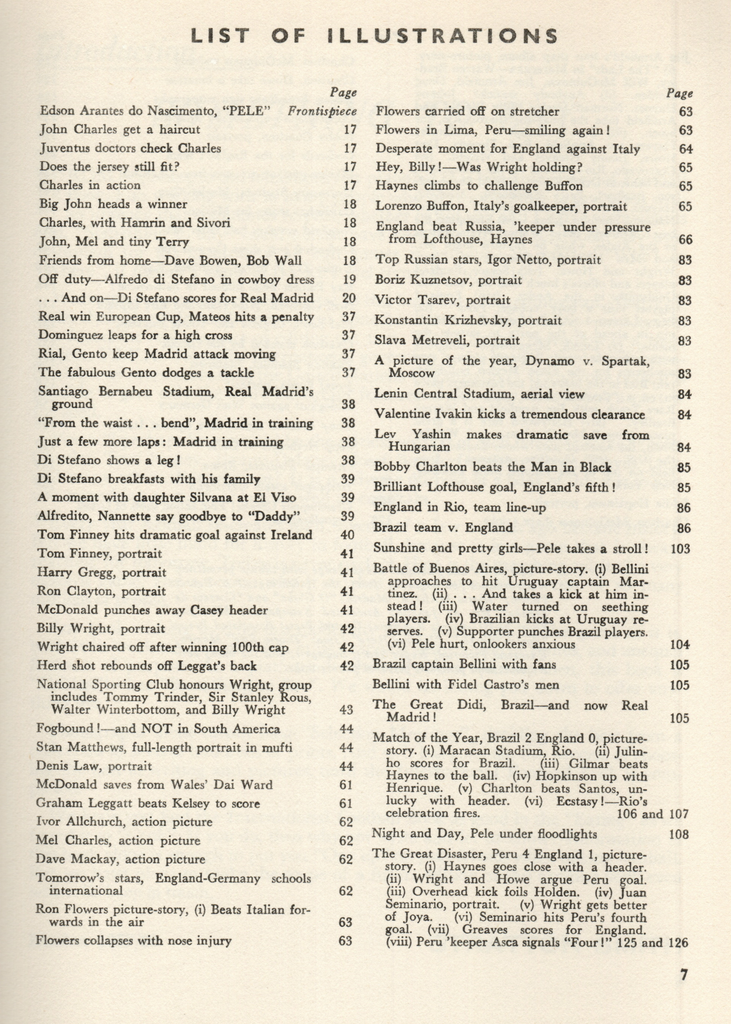 LIST OF ILLUSTRATIONS

| | Page |
|---|---|
| Edson Arantes do Nascimento, "PELE" | Frontispiece |
| John Charles get a haircut | 17 |
| Juventus doctors check Charles | 17 |
| Does the jersey still fit? | 17 |
| Charles in action | 17 |
| Big John heads a winner | 18 |
| Charles, with Hamrin and Sivori | 18 |
| John, Mel and tiny Terry | 18 |
| Friends from home—Dave Bowen, Bob Wall | 18 |
| Off duty—Alfredo di Stefano in cowboy dress | 19 |
| . . . And on—Di Stefano scores for Real Madrid | 20 |
| Real win European Cup, Mateos hits a penalty | 37 |
| Dominguez leaps for a high cross | 37 |
| Rial, Gento keep Madrid attack moving | 37 |
| The fabulous Gento dodges a tackle | 37 |
| Santiago Bernabeu Stadium, Real Madrid's ground | 38 |
| "From the waist . . . bend", Madrid in training | 38 |
| Just a few more laps: Madrid in training | 38 |
| Di Stefano shows a leg! | 38 |
| Di Stefano breakfasts with his family | 39 |
| A moment with daughter Silvana at El Viso | 39 |
| Alfredito, Nannette say goodbye to "Daddy" | 39 |
| Tom Finney hits dramatic goal against Ireland | 40 |
| Tom Finney, portrait | 41 |
| Harry Gregg, portrait | 41 |
| Ron Clayton, portrait | 41 |
| McDonald punches away Casey header | 41 |
| Billy Wright, portrait | 42 |
| Wright chaired off after winning 100th cap | 42 |
| Herd shot rebounds off Leggat's back | 42 |
| National Sporting Club honours Wright, group includes Tommy Trinder, Sir Stanley Rous, Walter Winterbottom, and Billy Wright | 43 |
| Fogbound!—and NOT in South America | 44 |
| Stan Matthews, full-length portrait in mufti | 44 |
| Denis Law, portrait | 44 |
| McDonald saves from Wales' Dai Ward | 61 |
| Graham Leggatt beats Kelsey to score | 61 |
| Ivor Allchurch, action picture | 62 |
| Mel Charles, action picture | 62 |
| Dave Mackay, action picture | 62 |
| Tomorrow's stars, England-Germany schools international | 62 |
| Ron Flowers picture-story, (i) Beats Italian forwards in the air | 63 |
| Flowers collapses with nose injury | 63 |

| | Page |
|---|---|
| Flowers carried off on stretcher | 63 |
| Flowers in Lima, Peru—smiling again! | 63 |
| Desperate moment for England against Italy | 64 |
| Hey, Billy!—Was Wright holding? | 65 |
| Haynes climbs to challenge Buffon | 65 |
| Lorenzo Buffon, Italy's goalkeeper, portrait | 65 |
| England beat Russia, 'keeper under pressure from Lofthouse, Haynes | 66 |
| Top Russian stars, Igor Netto, portrait | 83 |
| Boriz Kuznetsov, portrait | 83 |
| Victor Tsarev, portrait | 83 |
| Konstantin Krizhevsky, portrait | 83 |
| Slava Metreveli, portrait | 83 |
| A picture of the year, Dynamo v. Spartak, Moscow | 83 |
| Lenin Central Stadium, aerial view | 84 |
| Valentine Ivakin kicks a tremendous clearance | 84 |
| Lev Yashin makes dramatic save from Hungarian | 84 |
| Bobby Charlton beats the Man in Black | 85 |
| Brilliant Lofthouse goal, England's fifth! | 85 |
| England in Rio, team line-up | 86 |
| Brazil team v. England | 86 |
| Sunshine and pretty girls—Pele takes a stroll! | 103 |
| Battle of Buenos Aires, picture-story. (i) Bellini approaches to hit Uruguay captain Martinez. (ii) . . . And takes a kick at him instead! (iii) Water turned on seething players. (iv) Brazilian kicks at Uruguay reserves. (v) Supporter punches Brazil players. (vi) Pele hurt, onlookers anxious | 104 |
| Brazil captain Bellini with fans | 105 |
| Bellini with Fidel Castro's men | 105 |
| The Great Didi, Brazil—and now Real Madrid! | 105 |
| Match of the Year, Brazil 2 England 0, picture-story. (i) Maracan Stadium, Rio. (ii) Julinho scores for Brazil. (iii) Gilmar beats Haynes to the ball. (iv) Hopkinson up with Henrique. (v) Charlton beats Santos, unlucky with header. (vi) Ecstasy!—Rio's celebration fires. | 106 and 107 |
| Night and Day, Pele under floodlights | 108 |
| The Great Disaster, Peru 4 England 1, picture-story. (i) Haynes goes close with a header. (ii) Wright and Howe argue Peru goal. (iii) Overhead kick foils Holden. (iv) Juan Seminario, portrait. (v) Wright gets better of Joya. (vi) Seminario hits Peru's fourth goal. (vii) Greaves scores for England. (viii) Peru 'keeper Asca signals "Four!" | 125 and 126 |

7